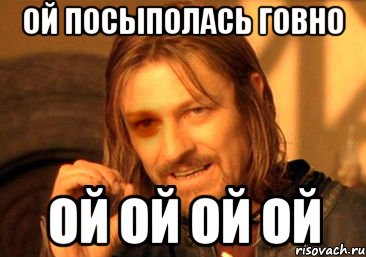 ОЙ ПОСЫПОЛАСЬ ГОВНО

ОЙ ОЙ ОЙ ОЙ

risovach.ru